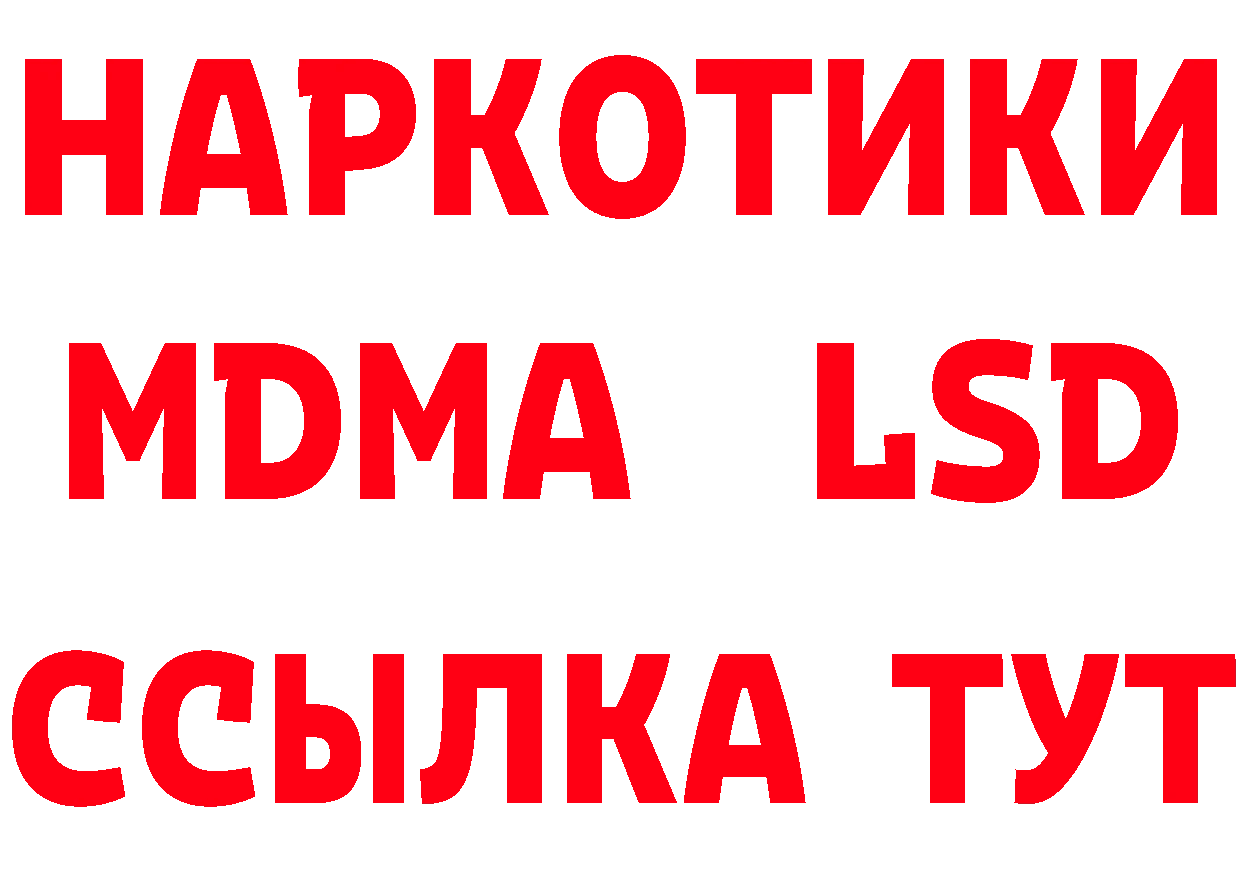 НАРКОТИКИ
MDMA LSD
ССЫЛКА ТУТ